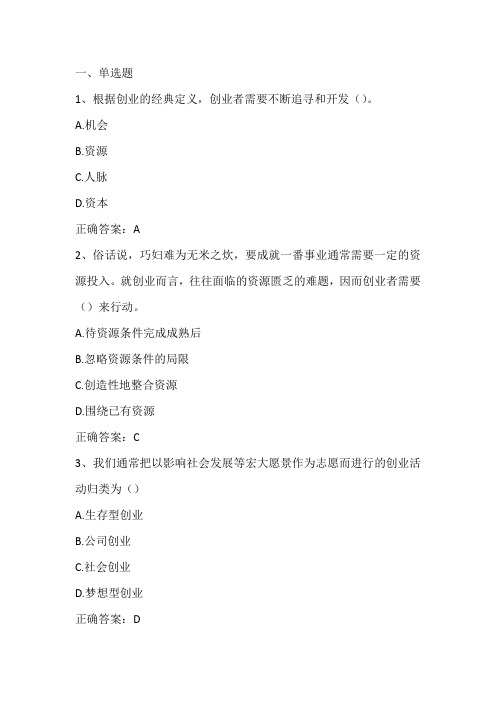 一、单选题

1、根据创业的经典定义，创业者需要不断追寻和开发（）。

A.机会

B.资源

C.人脉

D.资本

正确答案：A

2、俗话说，巧妇难为无米之炊，要成就一番事业通常需要一定的资源投入。就创业而言，往往面临的资源匮乏的难题，因而创业者需要（）来行动。

A.待资源条件完成成熟后

B.忽略资源条件的局限

C.创造性地整合资源

D.围绕已有资源

正确答案：C

3、我们通常把以影响社会发展等宏大愿景作为志愿而进行的创业活动归类为（）

A.生存型创业

B.公司创业

C.社会创业

D.梦想型创业

正确答案：D